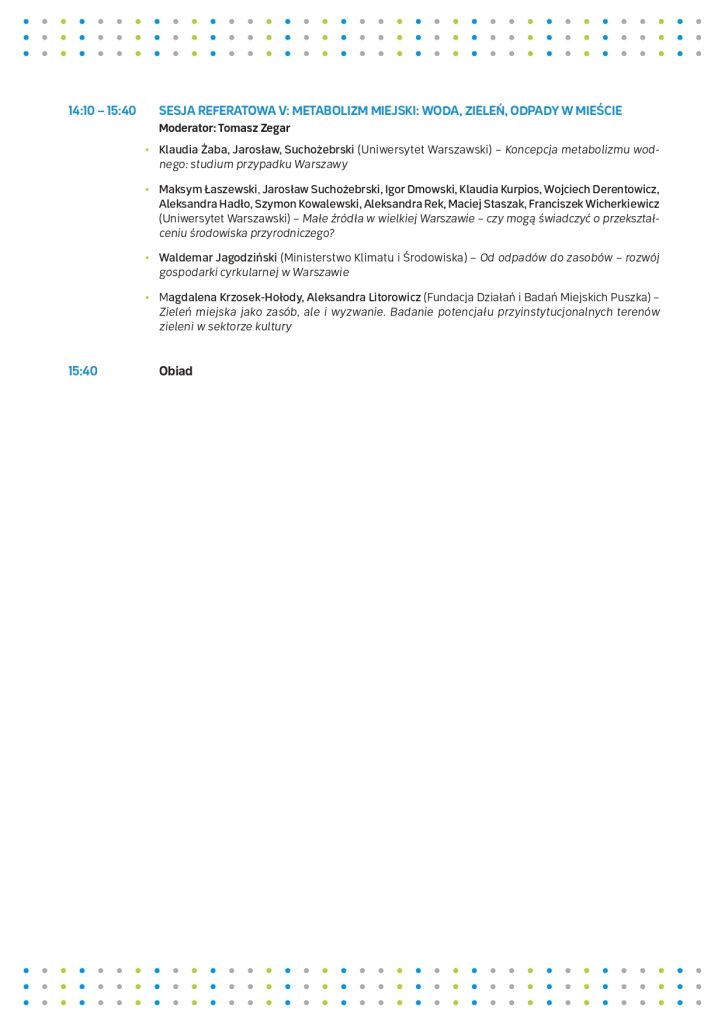 14:10 – 15:40 SESJA REFERATOWA V: METABOLIZM MIEJSKI: WODA, ZIELEŃ, ODPADY W MIEŚCIE

Moderator: Tomasz Zegar

• Klaudia Żaba, Jarosław, Suchożebrski (Uniwersytet Warszawski) – Koncepcja metabolizmu wodnego: studium przypadku Warszawy

• Maksym Łaszewski, Jarosław Suchożebrski, Igor Dmowski, Klaudia Kurpios, Wojciech Derentowicz, Aleksandra Hadło, Szymon Kowalewski, Aleksandra Rek, Maciej Staszak, Franciszek Wicherkiewicz (Uniwersytet Warszawski) – Małe źródła w wielkiej Warszawie – czy mogą świadczyć o przekształceniu środowiska przyrodniczego?

• Waldemar Jagodziński (Ministerstwo Klimatu i Środowiska) – Od odpadów do zasobów – rozwój gospodarki cyrkularnej w Warszawie

• Magdalena Krzosek-Hołody, Aleksandra Litorowicz (Fundacja Działań i Badań Miejskich Puszka) – Zieleń miejska jako zasób, ale i wyzwanie. Badanie potencjału przyinstytucjonalnych terenów zieleni w sektorze kultury

15:40 Obiad